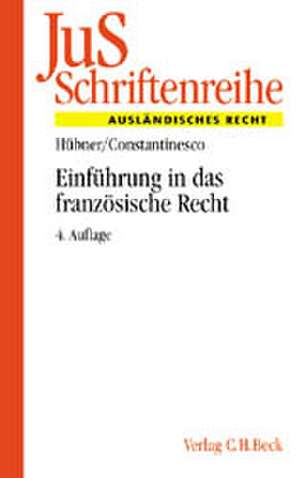 JuS
Schriftenreihe

AUSLÄNDISCHES RECHT

Hübner/Constantinesco

Einführung in das französische Recht

4. Auflage

Verlag C.H.Beck